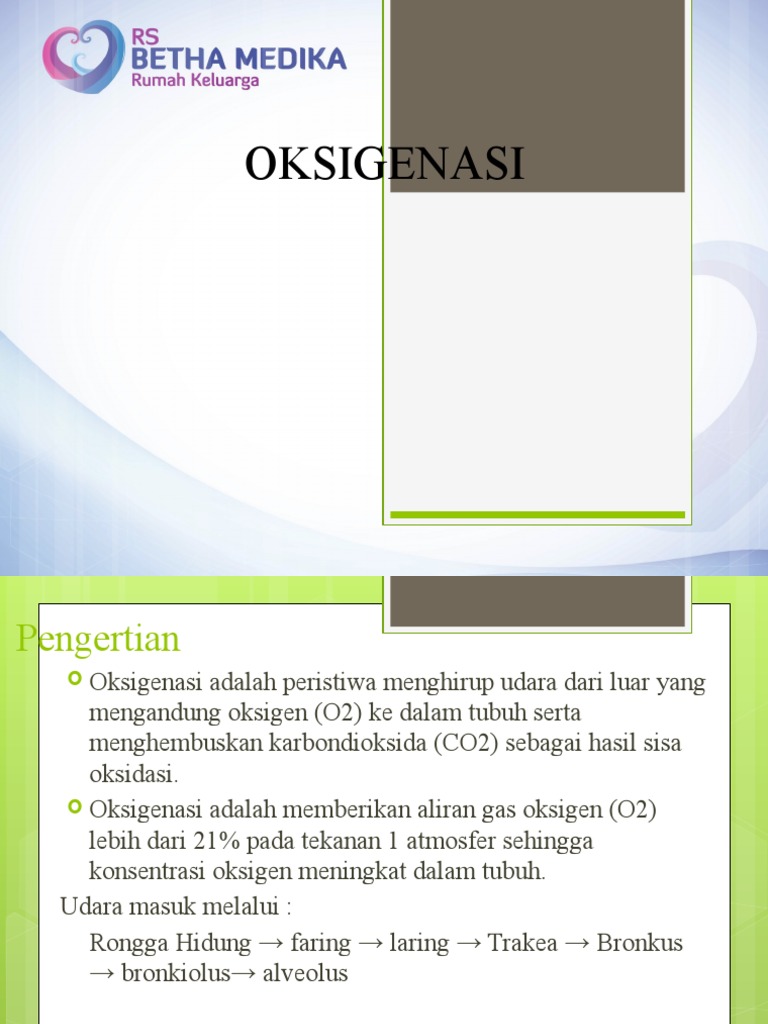 RS
BETHA MEDIKA
Rumah Keluarga

OKSIGENASI

Pengertian

Oksigenasi adalah peristiwa menghirup udara dari luar yang mengandung oksigen (O2) ke dalam tubuh serta menghembuskan karbondioksida (CO2) sebagai hasil sisa oksidasi.

Oksigenasi adalah memberikan aliran gas oksigen (O2) lebih dari 21% pada tekanan 1 atmosfer sehingga konsentrasi oksigen meningkat dalam tubuh.

Udara masuk melalui :

Rongga Hidung → faring → laring → Trakea → Bronkus → bronkiolus→ alveolus